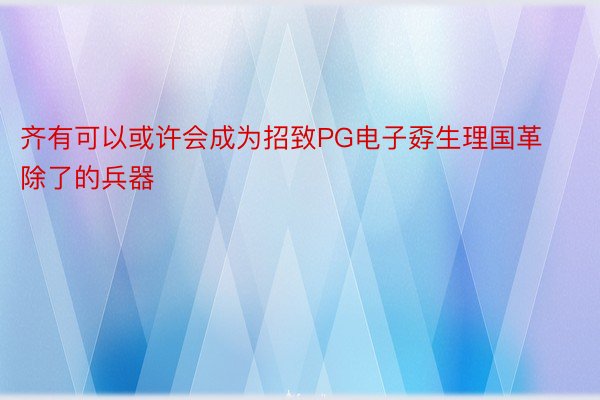 齐有可以或许会成为招致PG电子孬生理国革除了的兵器